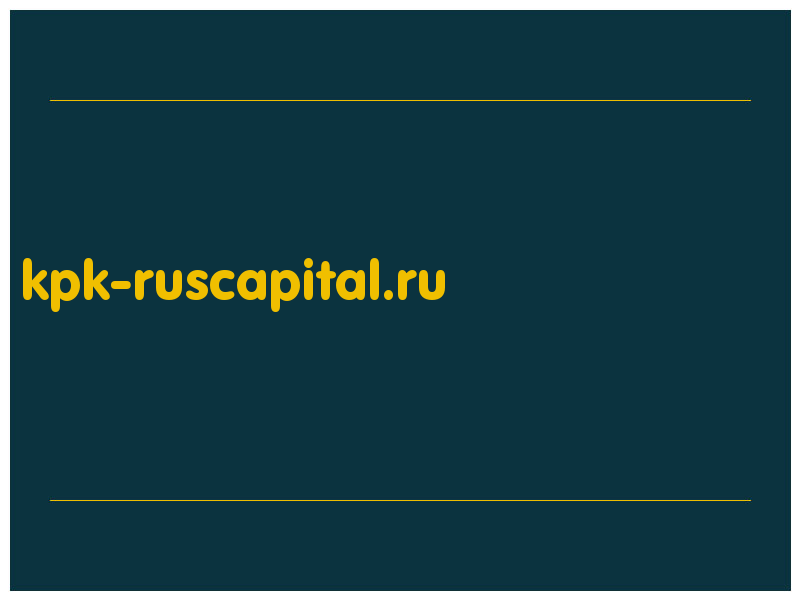 kpk-ruscapital.ru